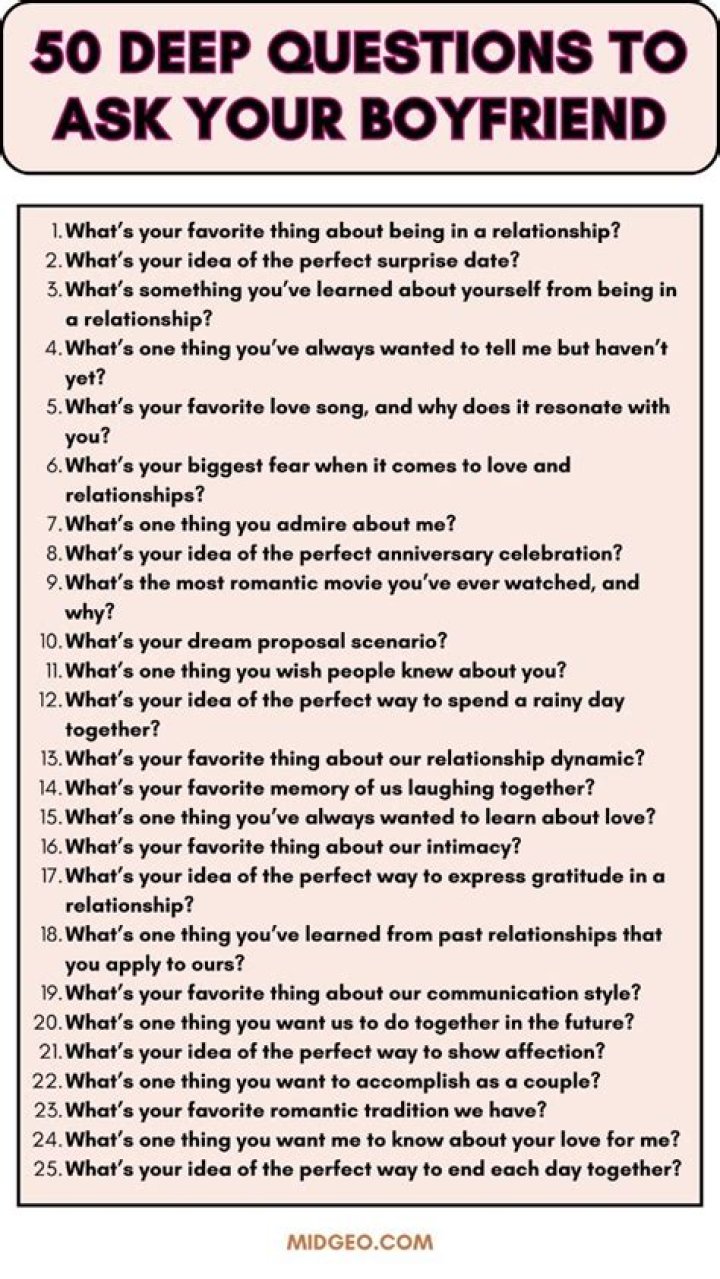 50 DEEP QUESTIONS TO ASK YOUR BOYFRIEND

1. What's your favorite thing about being in a relationship?
2. What's your idea of the perfect surprise date?
3. What's something you've learned about yourself from being in a relationship?
4. What's one thing you've always wanted to tell me but haven't yet?
5. What's your favorite love song, and why does it resonate with you?
6. What's your biggest fear when it comes to love and relationships?
7. What's one thing you admire about me?
8. What's your idea of the perfect anniversary celebration?
9. What's the most romantic movie you've ever watched, and why?
10. What's your dream proposal scenario?
11. What's one thing you wish people knew about you?
12. What's your idea of the perfect way to spend a rainy day together?
13. What's your favorite thing about our relationship dynamic?
14. What's your favorite memory of us laughing together?
15. What's one thing you've always wanted to learn about love?
16. What's your favorite thing about our intimacy?
17. What's your idea of the perfect way to express gratitude in a relationship?
18. What's one thing you've learned from past relationships that you apply to ours?
19. What's your favorite thing about our communication style?
20. What's one thing you want us to do together in the future?
21. What's your idea of the perfect way to show affection?
22. What's one thing you want to accomplish as a couple?
23. What's your favorite romantic tradition we have?
24. What's one thing you want me to know about your love for me?
25. What's your idea of the perfect way to end each day together?

MIDGEO.COM